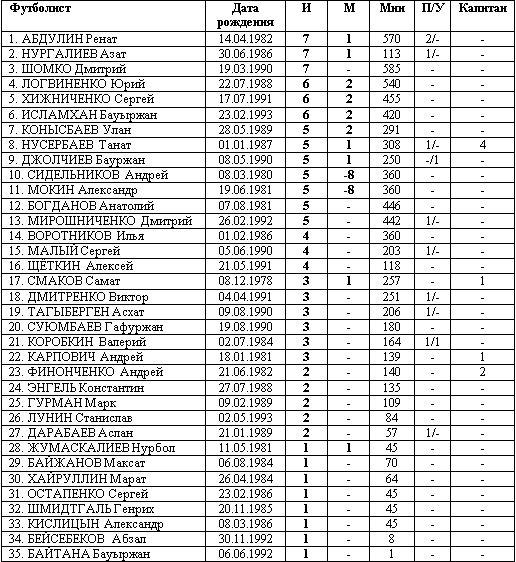 | Футболист | Дата рождения | И | М | Мин | П/У | Капитан |
|---|---|---|---|---|---|---|
| 1. АБДУЛИН Ренат | 14.04.1982 | 7 | 1 | 570 | 2/- | - |
| 2. НУРГАЛИЕВ Азат | 30.06.1986 | 7 | 1 | 113 | 1/- | - |
| 3. ШОМКО Дмитрий | 19.03.1990 | 7 | - | 585 | - | - |
| 4. ЛОГВИНЕНКО Юрий | 22.07.1988 | 6 | 2 | 540 | - | - |
| 5. ХИЖНИЧЕНКО Сергей | 17.07.1991 | 6 | 2 | 455 | - | - |
| 6. ИСЛАМХАН Бауыржан | 23.02.1993 | 6 | 2 | 420 | - | - |
| 7. КОНЫСБАЕВ Улан | 28.05.1989 | 5 | 2 | 291 | - | - |
| 8. НУСЕРБАЕВ Танат | 01.01.1987 | 5 | 1 | 308 | 1/- | 4 |
| 9. ДЖОЛЧИЕВ Бауржан | 08.05.1990 | 5 | 1 | 250 | -/1 | - |
| 10. СИДЕЛЬНИКОВ Андрей | 08.03.1980 | 5 | -8 | 360 | - | - |
| 11. МОКИН Александр | 19.06.1981 | 5 | -8 | 360 | - | - |
| 12. БОГДАНОВ Анатолий | 07.08.1981 | 5 | - | 446 | - | - |
| 13. МИРОШНИЧЕНКО Дмитрий | 26.02.1992 | 5 | - | 442 | 1/- | - |
| 14. ВОРОТНИКОВ Илья | 01.02.1986 | 4 | - | 360 | - | - |
| 15. МАЛЫЙ Сергей | 05.06.1990 | 4 | - | 203 | 1/- | - |
| 16. ЩЁТКИН Алексей | 21.05.1991 | 4 | - | 118 | - | - |
| 17. СМАКОВ Самат | 08.12.1978 | 3 | 1 | 257 | - | 1 |
| 18. ДМИТРЕНКО Виктор | 04.04.1991 | 3 | - | 251 | 1/- | - |
| 19. ТАГЫБЕРГЕН Асхат | 09.08.1990 | 3 | - | 206 | 1/- | - |
| 20. СУЮМБАЕВ Гафуржан | 19.08.1990 | 3 | - | 180 | - | - |
| 21. КОРОБКИН Валерий | 02.07.1984 | 3 | - | 164 | 1/1 | - |
| 22. КАРПОВИЧ Андрей | 18.01.1981 | 3 | - | 139 | - | 1 |
| 23. ФИНОНЧЕНКО Андрей | 21.06.1982 | 2 | - | 140 | - | 2 |
| 24. ЭНГЕЛЬ Константин | 27.07.1988 | 2 | - | 135 | - | - |
| 25. ГУРМАН Марк | 09.02.1989 | 2 | - | 109 | - | - |
| 26. ЛУНИН Станислав | 02.05.1993 | 2 | - | 84 | - | - |
| 27. ДАРАБАЕВ Аслан | 21.01.1989 | 2 | - | 57 | 1/- | - |
| 28. ЖУМАСКАЛИЕВ Нурбол | 11.05.1981 | 1 | 1 | 45 | - | - |
| 29. БАЙЖАНОВ Максат | 06.08.1984 | 1 | - | 70 | - | - |
| 30. ХАЙРУЛЛИН Марат | 26.04.1984 | 1 | - | 64 | - | - |
| 31. ОСТАПЕНКО Сергей | 23.02.1986 | 1 | - | 45 | - | - |
| 32. ШМИДТГАЛЬ Генрих | 20.11.1985 | 1 | - | 45 | - | - |
| 33. КИСЛИЦЫН Александр | 08.03.1986 | 1 | - | 45 | - | - |
| 34. БЕЙСЕБЕКОВ Абзал | 30.11.1992 | 1 | - | 8 | - | - |
| 35. БАЙТАНА Бауыржан | 06.06.1992 | 1 | - | 1 | - | - |